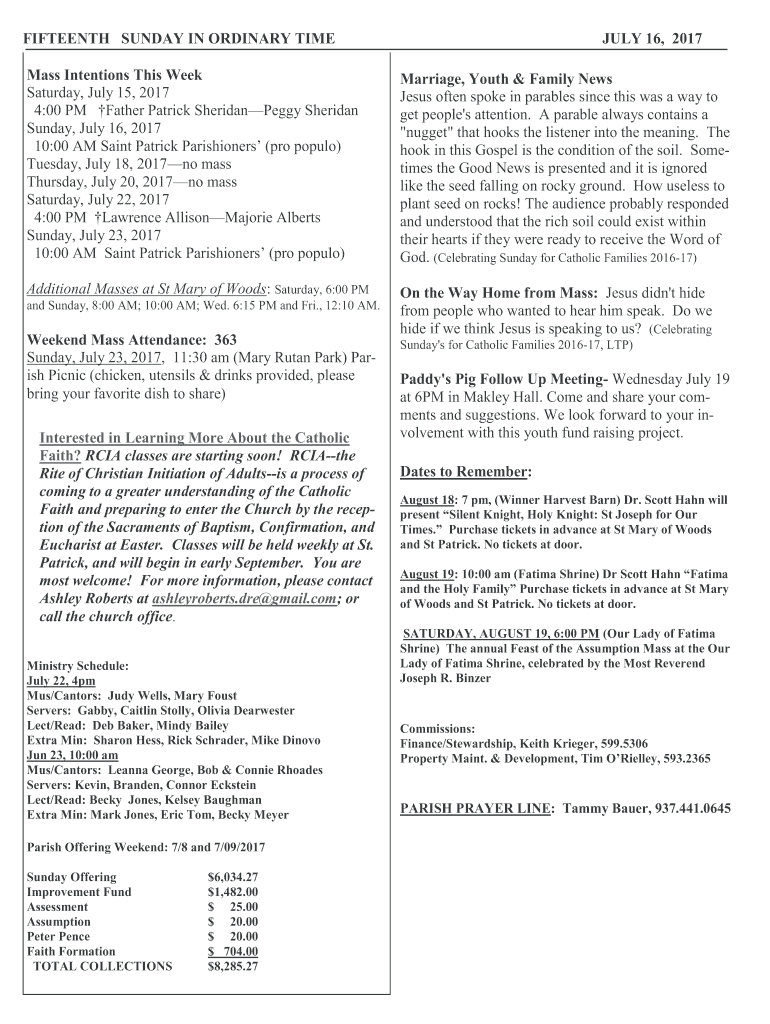 FIFTEENTH SUNDAY IN ORDINARY TIME JULY 16, 2017

Mass Intentions This Week
Saturday, July 15, 2017
4:00 PM †Father Patrick Sheridan—Peggy Sheridan
Sunday, July 16, 2017
10:00 AM Saint Patrick Parishioners' (pro populo)
Tuesday, July 18, 2017—no mass
Thursday, July 20, 2017—no mass
Saturday, July 22, 2017
4:00 PM †Lawrence Allison—Majorie Alberts
Sunday, July 23, 2017
10:00 AM Saint Patrick Parishioners' (pro populo)

Additional Masses at St Mary of Woods: Saturday, 6:00 PM and Sunday, 8:00 AM; 10:00 AM; Wed. 6:15 PM and Fri., 12:10 AM.

Weekend Mass Attendance: 363
Sunday, July 23, 2017, 11:30 am (Mary Rutan Park) Parish Picnic (chicken, utensils & drinks provided, please bring your favorite dish to share)

Interested in Learning More About the Catholic Faith? RCIA classes are starting soon! RCIA--the Rite of Christian Initiation of Adults--is a process of coming to a greater understanding of the Catholic Faith and preparing to enter the Church by the reception of the Sacraments of Baptism, Confirmation, and Eucharist at Easter. Classes will be held weekly at St. Patrick, and will begin in early September. You are most welcome! For more information, please contact Ashley Roberts at ashleyroberts.dre@gmail.com; or call the church office.

Ministry Schedule:
July 22, 4pm
Mus/Cantors: Judy Wells, Mary Foust
Servers: Gabby, Caitlin Stolly, Olivia Dearwester
Lect/Read: Deb Baker, Mindy Bailey
Extra Min: Sharon Hess, Rick Schrader, Mike Dinovo
Jun 23, 10:00 am
Mus/Cantors: Leanna George, Bob & Connie Rhoades
Servers: Kevin, Branden, Connor Eckstein
Lect/Read: Becky Jones, Kelsey Baughman
Extra Min: Mark Jones, Eric Tom, Becky Meyer

Parish Offering Weekend: 7/8 and 7/09/2017

| | |
|---|---|
| Sunday Offering | $6,034.27 |
| Improvement Fund | $1,482.00 |
| Assessment | $ 25.00 |
| Assumption | $ 20.00 |
| Peter Pence | $ 20.00 |
| Faith Formation | $ 704.00 |
| TOTAL COLLECTIONS | $8,285.27 |

Marriage, Youth & Family News
Jesus often spoke in parables since this was a way to get people's attention. A parable always contains a "nugget" that hooks the listener into the meaning. The hook in this Gospel is the condition of the soil. Sometimes the Good News is presented and it is ignored like the seed falling on rocky ground. How useless to plant seed on rocks! The audience probably responded and understood that the rich soil could exist within their hearts if they were ready to receive the Word of God. (Celebrating Sunday for Catholic Families 2016-17)

On the Way Home from Mass: Jesus didn't hide from people who wanted to hear him speak. Do we hide if we think Jesus is speaking to us? (Celebrating Sunday's for Catholic Families 2016-17, LTP)

Paddy's Pig Follow Up Meeting- Wednesday July 19 at 6PM in Makley Hall. Come and share your comments and suggestions. We look forward to your involvement with this youth fund raising project.

Dates to Remember:

August 18: 7 pm, (Winner Harvest Barn) Dr. Scott Hahn will present "Silent Knight, Holy Knight: St Joseph for Our Times." Purchase tickets in advance at St Mary of Woods and St Patrick. No tickets at door.

August 19: 10:00 am (Fatima Shrine) Dr Scott Hahn "Fatima and the Holy Family" Purchase tickets in advance at St Mary of Woods and St Patrick. No tickets at door.

SATURDAY, AUGUST 19, 6:00 PM (Our Lady of Fatima Shrine) The annual Feast of the Assumption Mass at the Our Lady of Fatima Shrine, celebrated by the Most Reverend Joseph R. Binzer

Commissions:
Finance/Stewardship, Keith Krieger, 599.5306
Property Maint. & Development, Tim O'Rielley, 593.2365

PARISH PRAYER LINE: Tammy Bauer, 937.441.0645